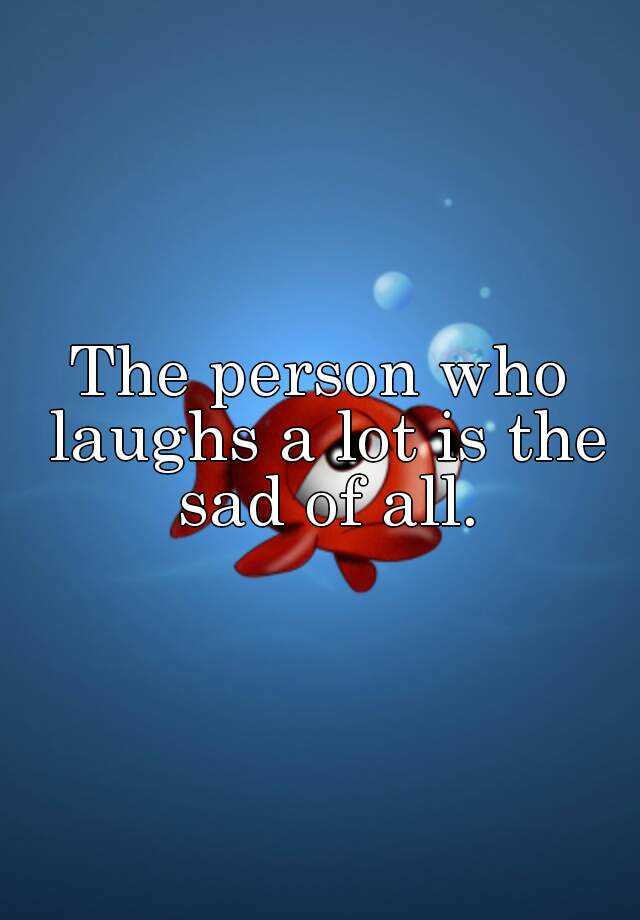 The person who laughs a lot is the sad of all.